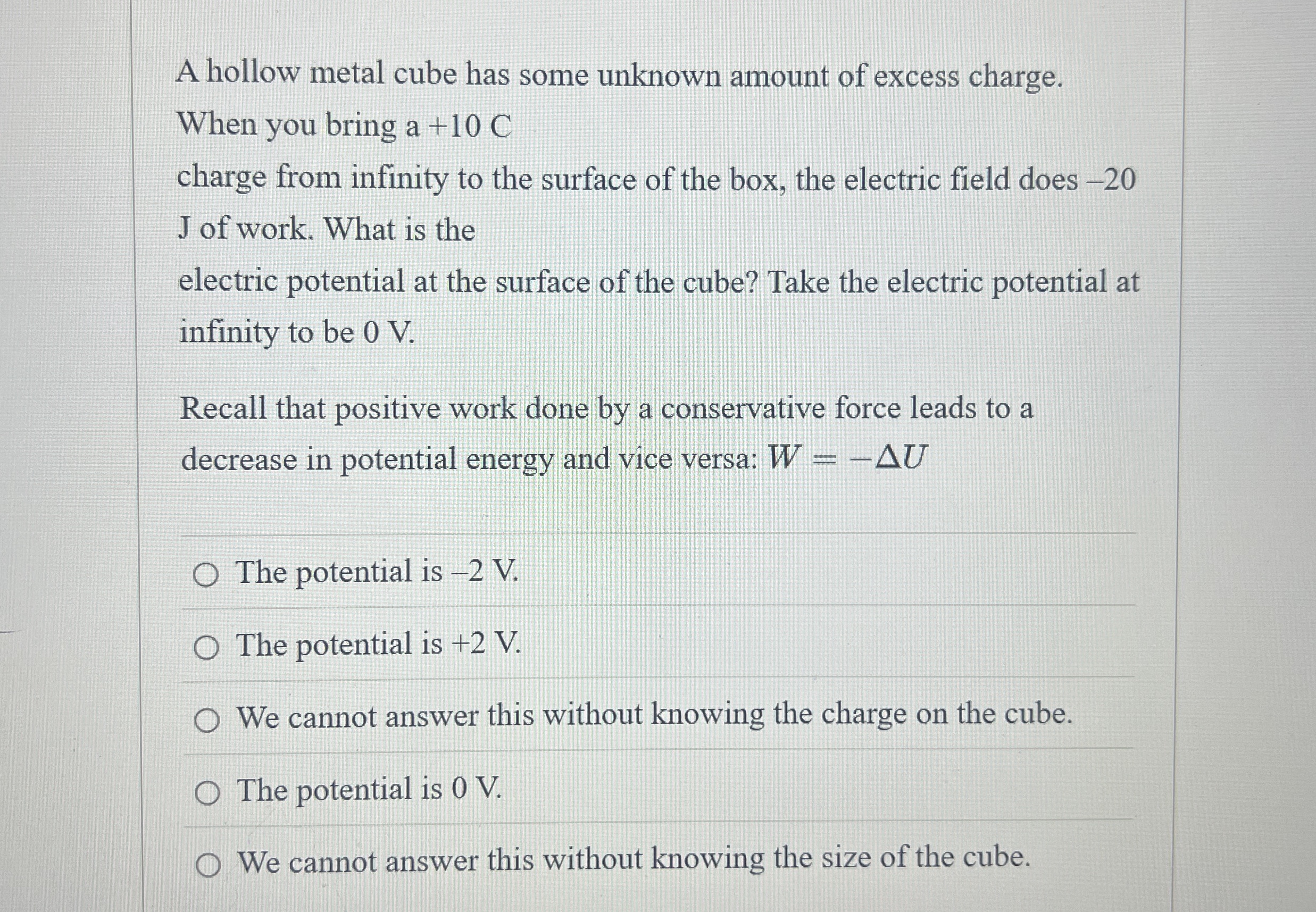 A hollow metal cube has some unknown amount of excess charge. When you bring a +10 C

charge from infinity to the surface of the box, the electric field does –20 J of work. What is the

electric potential at the surface of the cube? Take the electric potential at infinity to be 0 V.

Recall that positive work done by a conservative force leads to a decrease in potential energy and vice versa: $W = -\Delta U$

○ The potential is –2 V.

○ The potential is +2 V.

○ We cannot answer this without knowing the charge on the cube.

○ The potential is 0 V.

○ We cannot answer this without knowing the size of the cube.